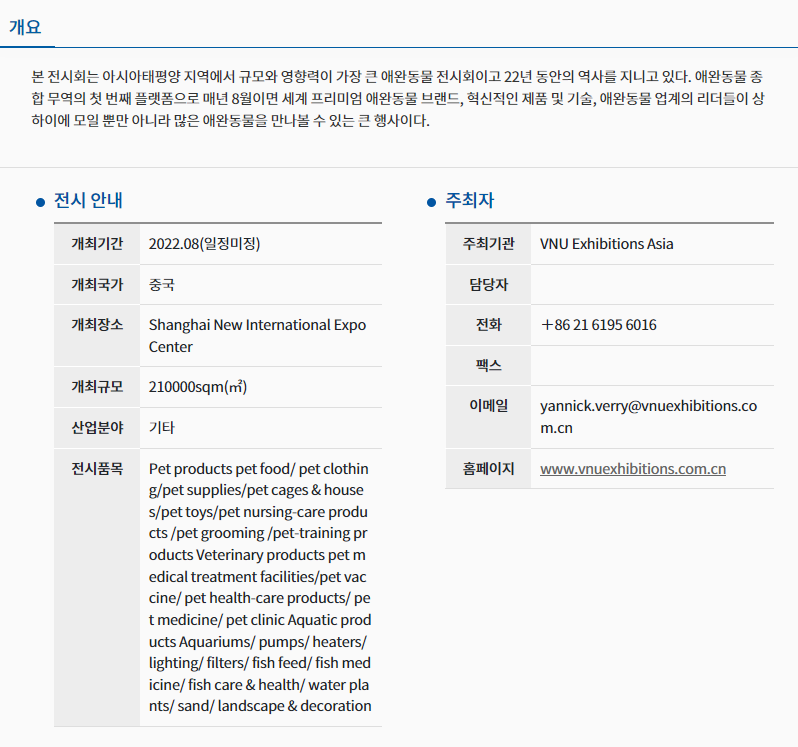 개요

본 전시회는 아시아태평양 지역에서 규모와 영향력이 가장 큰 애완동물 전시회이고 22년 동안의 역사를 지니고 있다. 애완동물 종합 무역의 첫 번째 플랫폼으로 매년 8월이면 세계 프리미엄 애완동물 브랜드, 혁신적인 제품 및 기술, 애완동물 업계의 리더들이 상하이에 모일 뿐만 아니라 많은 애완동물을 만나볼 수 있는 큰 행사이다.

전시 안내

| 개최기간 | 2022.08(일정미정) |
|---|---|
| 개최국가 | 중국 |
| 개최장소 | Shanghai New International Expo Center |
| 개최규모 | 210000sqm(㎡) |
| 산업분야 | 기타 |
| 전시품목 | Pet products pet food/ pet clothing/pet supplies/pet cages & houses/pet toys/pet nursing-care products /pet grooming /pet-training products Veterinary products pet medical treatment facilities/pet vaccine/ pet health-care products/ pet medicine/ pet clinic Aquatic products Aquariums/ pumps/ heaters/ lighting/ filters/ fish feed/ fish medicine/ fish care & health/ water plants/ sand/ landscape & decoration |

주최자

| 주최기관 | VNU Exhibitions Asia |
|---|---|
| 담당자 | |
| 전화 | +86 21 6195 6016 |
| 팩스 | |
| 이메일 | yannick.verry@vnuexhibitions.com.cn |
| 홈페이지 | www.vnuexhibitions.com.cn |